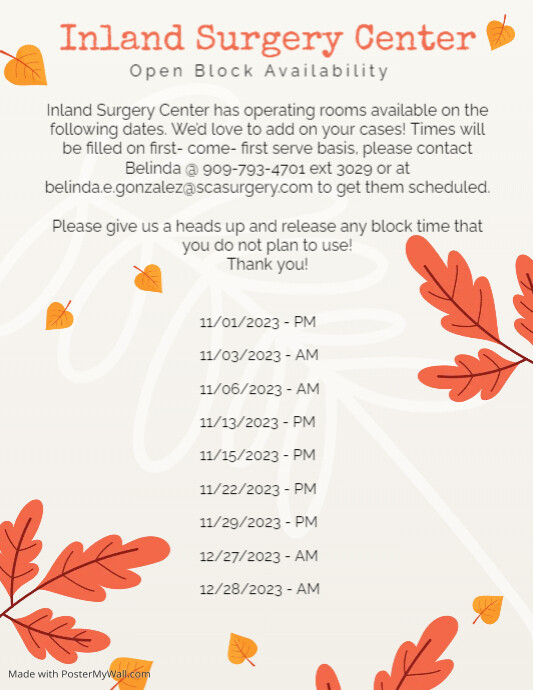 Inland Surgery Center

Open Block Availability

Inland Surgery Center has operating rooms available on the following dates. We'd love to add on your cases! Times will be filled on first- come- first serve basis, please contact Belinda @ 909-793-4701 ext 3029 or at belinda.e.gonzalez@scasurgery.com to get them scheduled.

Please give us a heads up and release any block time that you do not plan to use!
Thank you!

11/01/2023 - PM

11/03/2023 - AM

11/06/2023 - AM

11/13/2023 - PM

11/15/2023 - PM

11/22/2023 - PM

11/29/2023 - PM

12/27/2023 - AM

12/28/2023 - AM

Made with PosterMyWall.com